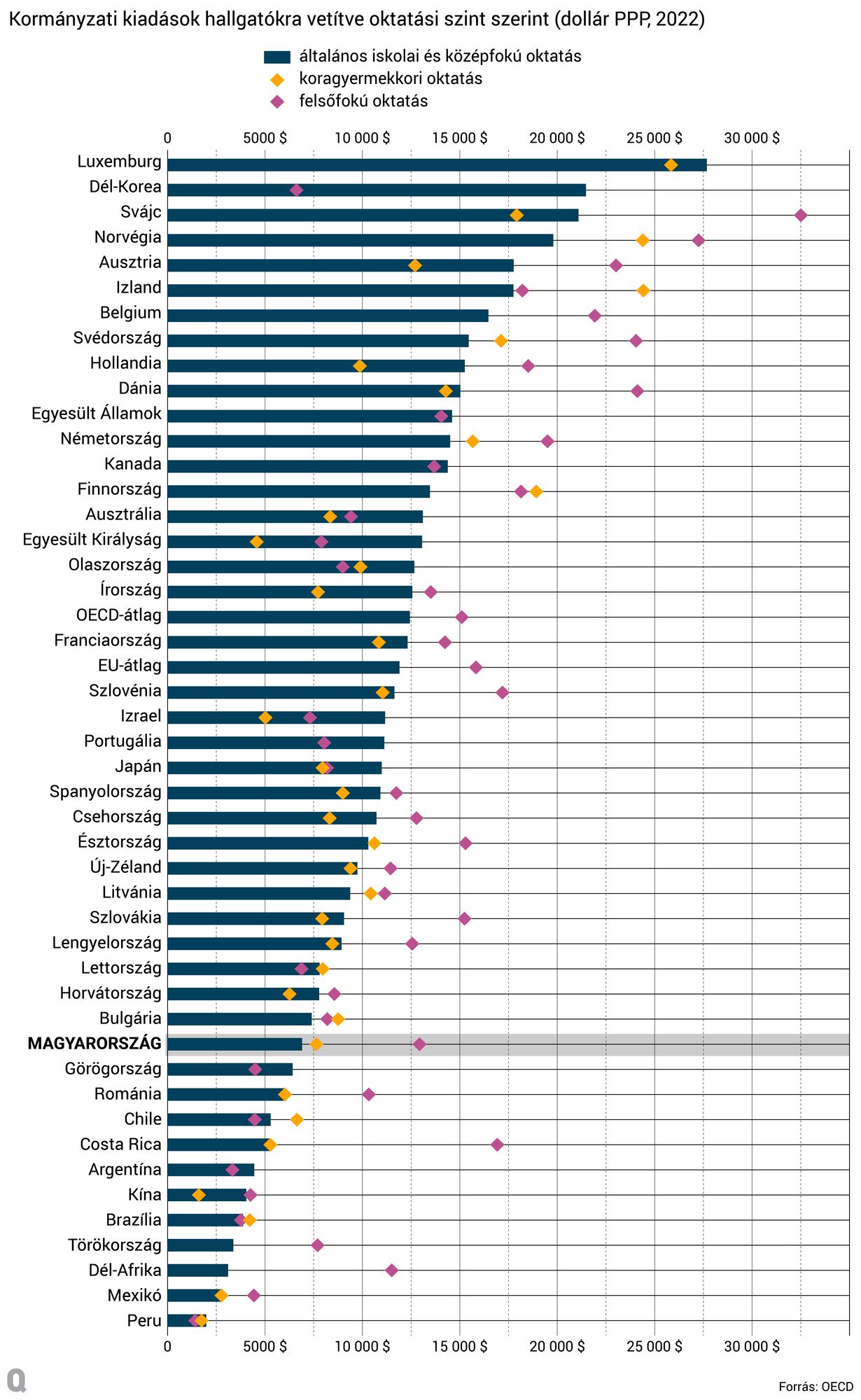 Kormányzati kiadások hallgatókra vetítve oktatási szint szerint (dollár PPP, 2022)

általános iskolai és középfokú oktatás
koragyermekkori oktatás
felsőfokú oktatás

0 5000 $ 10 000 $ 15 000 $ 20 000 $ 25 000 $ 30 000 $

Luxemburg
Dél-Korea
Svájc
Norvégia
Ausztria
Izland
Belgium
Svédország
Hollandia
Dánia
Egyesült Államok
Németország
Kanada
Finnország
Ausztrália
Egyesült Királyság
Olaszország
Írország
OECD-átlag
Franciaország
EU-átlag
Szlovénia
Izrael
Portugália
Japán
Spanyolország
Csehország
Észtország
Új-Zéland
Litvánia
Szlovákia
Lengyelország
Lettország
Horvátország
Bulgária
MAGYARORSZÁG
Görögország
Románia
Chile
Costa Rica
Argentína
Kína
Brazília
Törökország
Dél-Afrika
Mexikó
Peru

0 5000 $ 10 000 $ 15 000 $ 20 000 $ 25 000 $ 30 000 $

Q

Forrás: OECD